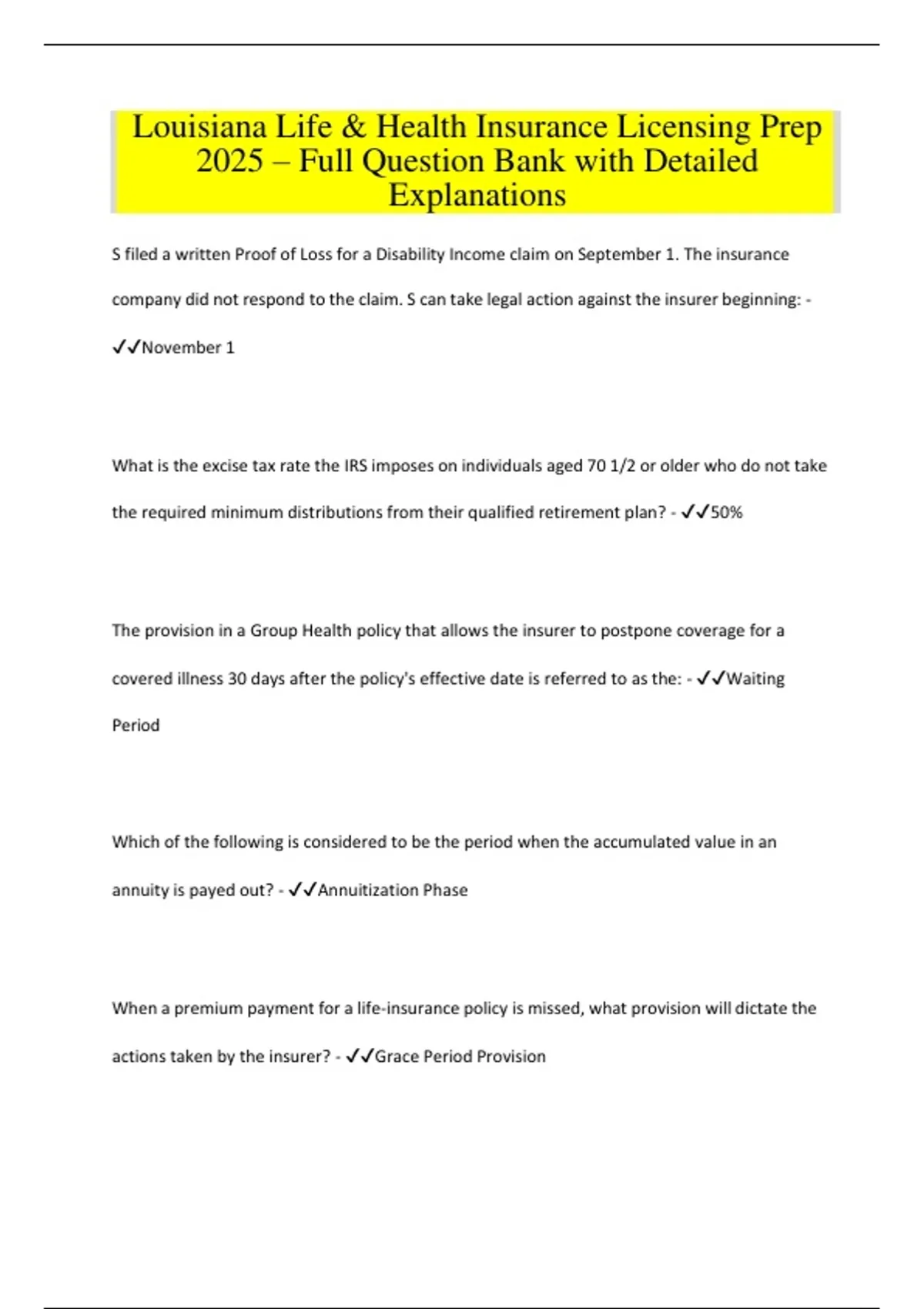 Louisiana Life & Health Insurance Licensing Prep 2025 – Full Question Bank with Detailed Explanations

S filed a written Proof of Loss for a Disability Income claim on September 1. The insurance company did not respond to the claim. S can take legal action against the insurer beginning: - ✓✓November 1

What is the excise tax rate the IRS imposes on individuals aged 70 1/2 or older who do not take the required minimum distributions from their qualified retirement plan? - ✓✓50%

The provision in a Group Health policy that allows the insurer to postpone coverage for a covered illness 30 days after the policy's effective date is referred to as the: - ✓✓Waiting Period

Which of the following is considered to be the period when the accumulated value in an annuity is payed out? - ✓✓Annuitization Phase

When a premium payment for a life-insurance policy is missed, what provision will dictate the actions taken by the insurer? - ✓✓Grace Period Provision